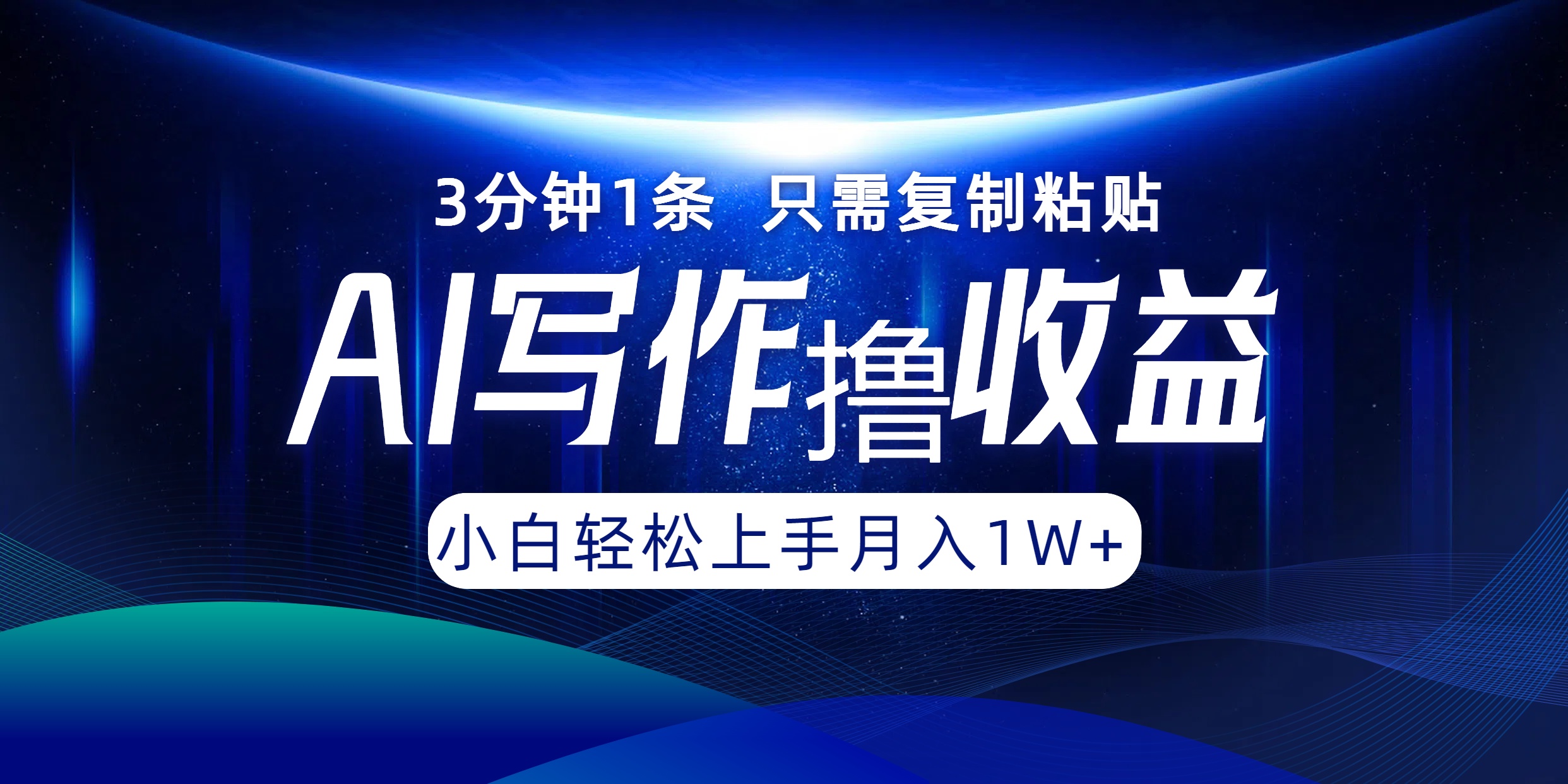 3分钟1条 只需复制粘贴

AI写作撸收益

小白轻松上手月入1W+